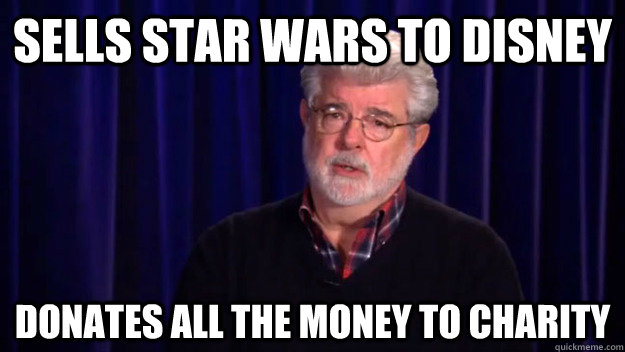 SELLS STAR WARS TO DISNEY

DONATES ALL THE MONEY TO CHARITY

quickmeme.com